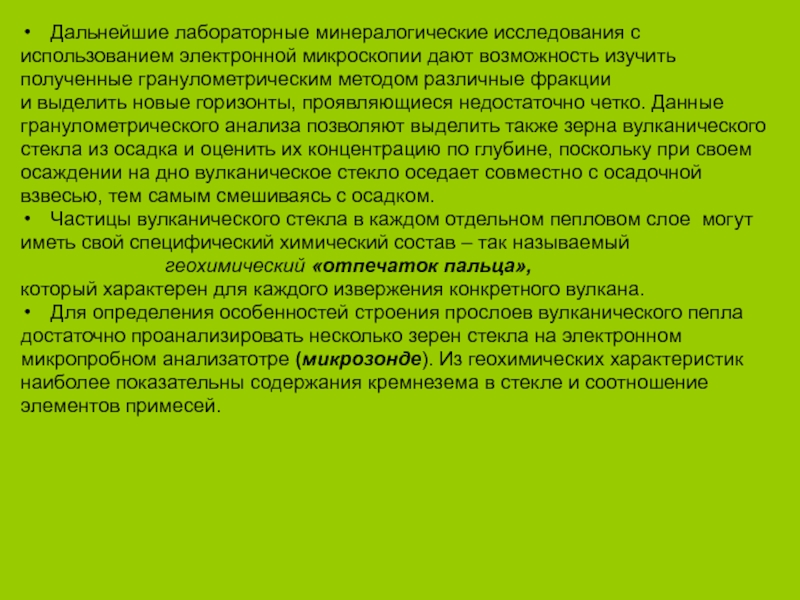 • Дальнейшие лабораторные минералогические исследования с использованием электронной микроскопии дают возможность изучить полученные гранулометрическим методом различные фракции и выделить новые горизонты, проявляющиеся недостаточно четко. Данные гранулометрического анализа позволяют выделить также зерна вулканического стекла из осадка и оценить их концентрацию по глубине, поскольку при своем осаждении на дно вулканическое стекло оседает совместно с осадочной взвесью, тем самым смешиваясь с осадком.

• Частицы вулканического стекла в каждом отдельном пепловом слое могут иметь свой специфический химический состав – так называемый геохимический «отпечаток пальца», который характерен для каждого извержения конкретного вулкана.

• Для определения особенностей строения прослоев вулканического пепла достаточно проанализировать несколько зерен стекла на электронном микропробном анализатотре (микрозонде). Из геохимических характеристик наиболее показательны содержания кремнезема в стекле и соотношение элементов примесей.